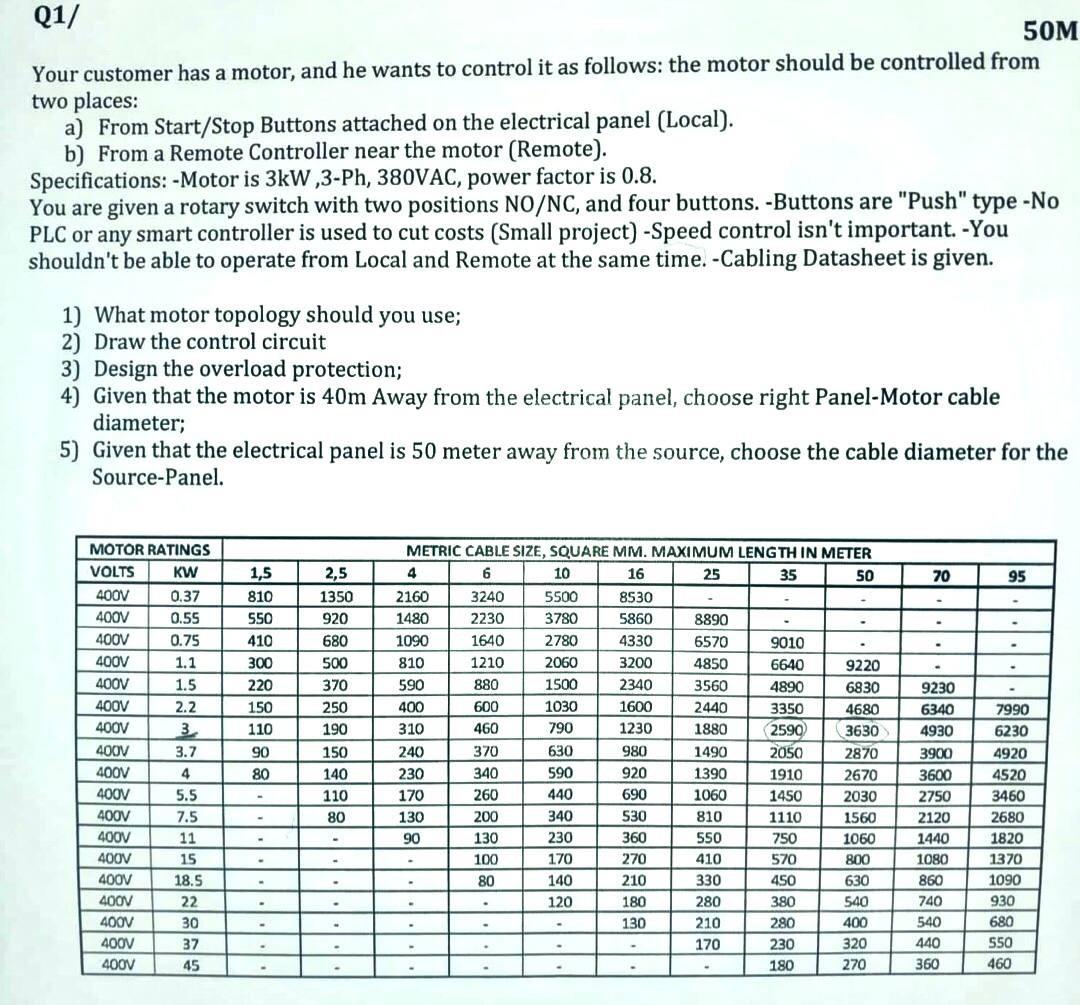 Q1/

50M

Your customer has a motor, and he wants to control it as follows: the motor should be controlled from two places:
a) From Start/Stop Buttons attached on the electrical panel (Local).
b) From a Remote Controller near the motor (Remote).
Specifications: -Motor is 3kW ,3-Ph, 380VAC, power factor is 0.8.
You are given a rotary switch with two positions NO/NC, and four buttons. -Buttons are "Push" type -No PLC or any smart controller is used to cut costs (Small project) -Speed control isn't important. -You shouldn't be able to operate from Local and Remote at the same time. -Cabling Datasheet is given.

1) What motor topology should you use;
2) Draw the control circuit
3) Design the overload protection;
4) Given that the motor is 40m Away from the electrical panel, choose right Panel-Motor cable diameter;
5) Given that the electrical panel is 50 meter away from the source, choose the cable diameter for the Source-Panel.

| MOTOR RATINGS | | METRIC CABLE SIZE, SQUARE MM. MAXIMUM LENGTH IN METER | | | | | | | | | | |
|---|---|---|---|---|---|---|---|---|---|---|---|---|
| VOLTS | KW | 1,5 | 2,5 | 4 | 6 | 10 | 16 | 25 | 35 | 50 | 70 | 95 |
| 400V | 0.37 | 810 | 1350 | 2160 | 3240 | 5500 | 8530 | - | - | - | - | - |
| 400V | 0.55 | 550 | 920 | 1480 | 2230 | 3780 | 5860 | 8890 | - | - | - | - |
| 400V | 0.75 | 410 | 680 | 1090 | 1640 | 2780 | 4330 | 6570 | 9010 | - | - | - |
| 400V | 1.1 | 300 | 500 | 810 | 1210 | 2060 | 3200 | 4850 | 6640 | 9220 | - | - |
| 400V | 1.5 | 220 | 370 | 590 | 880 | 1500 | 2340 | 3560 | 4890 | 6830 | 9230 | - |
| 400V | 2.2 | 150 | 250 | 400 | 600 | 1030 | 1600 | 2440 | 3350 | 4680 | 6340 | 7990 |
| 400V | 3 | 110 | 190 | 310 | 460 | 790 | 1230 | 1880 | 2590 | 3630 | 4930 | 6230 |
| 400V | 3.7 | 90 | 150 | 240 | 370 | 630 | 980 | 1490 | 2050 | 2870 | 3900 | 4920 |
| 400V | 4 | 80 | 140 | 230 | 340 | 590 | 920 | 1390 | 1910 | 2670 | 3600 | 4520 |
| 400V | 5.5 | - | 110 | 170 | 260 | 440 | 690 | 1060 | 1450 | 2030 | 2750 | 3460 |
| 400V | 7.5 | - | 80 | 130 | 200 | 340 | 530 | 810 | 1110 | 1560 | 2120 | 2680 |
| 400V | 11 | - | - | 90 | 130 | 230 | 360 | 550 | 750 | 1060 | 1440 | 1820 |
| 400V | 15 | - | - | - | 100 | 170 | 270 | 410 | 570 | 800 | 1080 | 1370 |
| 400V | 18.5 | - | - | - | 80 | 140 | 210 | 330 | 450 | 630 | 860 | 1090 |
| 400V | 22 | - | - | - | - | 120 | 180 | 280 | 380 | 540 | 740 | 930 |
| 400V | 30 | - | - | - | - | - | 130 | 210 | 280 | 400 | 540 | 680 |
| 400V | 37 | - | - | - | - | - | - | 170 | 230 | 320 | 440 | 550 |
| 400V | 45 | - | - | - | - | - | - | - | 180 | 270 | 360 | 460 |